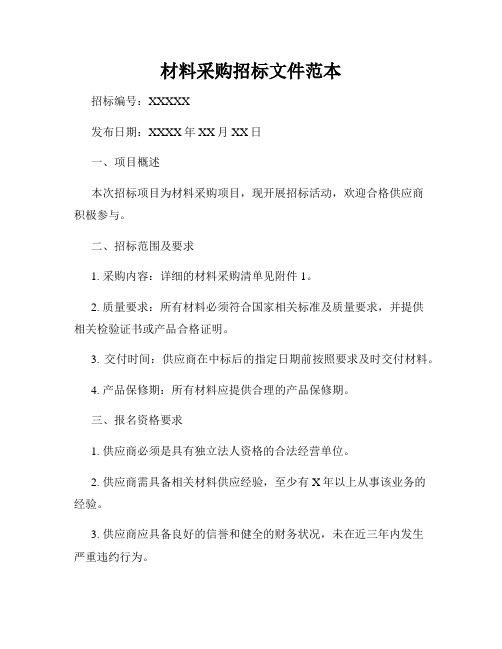 材料采购招标文件范本

招标编号：XXXXX

发布日期：XXXX 年 XX 月 XX 日

一、项目概述

本次招标项目为材料采购项目，现开展招标活动，欢迎合格供应商积极参与。

二、招标范围及要求

1. 采购内容：详细的材料采购清单见附件 1。

2. 质量要求：所有材料必须符合国家相关标准及质量要求，并提供相关检验证书或产品合格证明。

3. 交付时间：供应商在中标后的指定日期前按照要求及时交付材料。

4. 产品保修期：所有材料应提供合理的产品保修期。

三、报名资格要求

1. 供应商必须是具有独立法人资格的合法经营单位。

2. 供应商需具备相关材料供应经验，至少有 X 年以上从事该业务的经验。

3. 供应商应具备良好的信誉和健全的财务状况，未在近三年内发生严重违约行为。